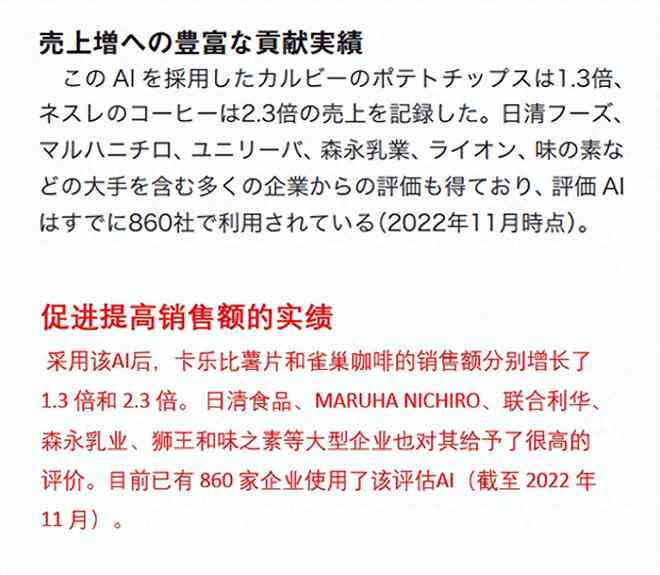 売上増への豊富な貢献実績

このAIを採用したカルビーのポテトチップスは1.3倍、ネスレのコーヒーは2.3倍の売上を記録した。日清フーズ、マルハニチロ、ユニリーバ、森永乳業、ライオン、味の素などの大手を含む多くの企業からの評価も得ており、評価AIはすでに860社で利用されている(2022年11月時点)。

促进提高销售额的实绩

采用该AI后，卡乐比薯片和雀巢咖啡的销售额分别增长了1.3 倍和 2.3 倍。日清食品、MARUHA NICHIRO、联合利华、森永乳业、狮王和味之素等大型企业也对其给予了很高的评价。目前已有 860 家企业使用了该评估AI（截至 2022 年 11 月）。